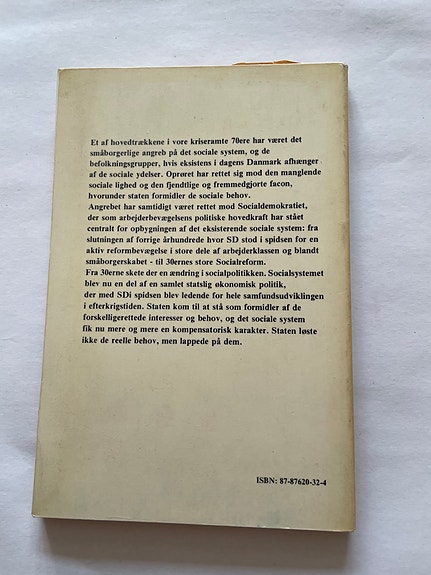 Et af hovedtrækkene i vore kriseramte 70ere har været det småborgerlige angreb på det sociale system, og de befolkningsgrupper, hvis eksistens i dagens Danmark afhænger af de sociale ydelser. Oprøret har rettet sig mod den manglende sociale lighed og den fjendtlige og fremmedgjorte facon, hvorunder staten formidler de sociale behov.
Angrebet har samtidigt været rettet mod Socialdemokratiet, der som arbejderbevægelsens politiske hovedkraft har stået centralt for opbygningen af det eksisterende sociale system: fra slutningen af forrige århundrede hvor SD stod i spidsen for en aktiv reformbevægelse i store dele af arbejderklassen og blandt småborgerskabet - til 30ernes store Socialreform.
Fra 30erne skete der en ændring i socialpolitikken. Socialsystemet blev nu en del af en samlet statslig økonomisk politik, der med SDi spidsen blev ledende for hele samfundsudviklingen i efterkrigstiden. Staten kom til at stå som formidler af de forskelligerettede interesser og behov, og det sociale system fik nu mere og mere en kompensatorisk karakter. Staten løste ikke de reelle behov, men lappede på dem.

ISBN: 87-87620-32-4